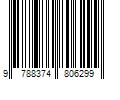 9 788374 806299